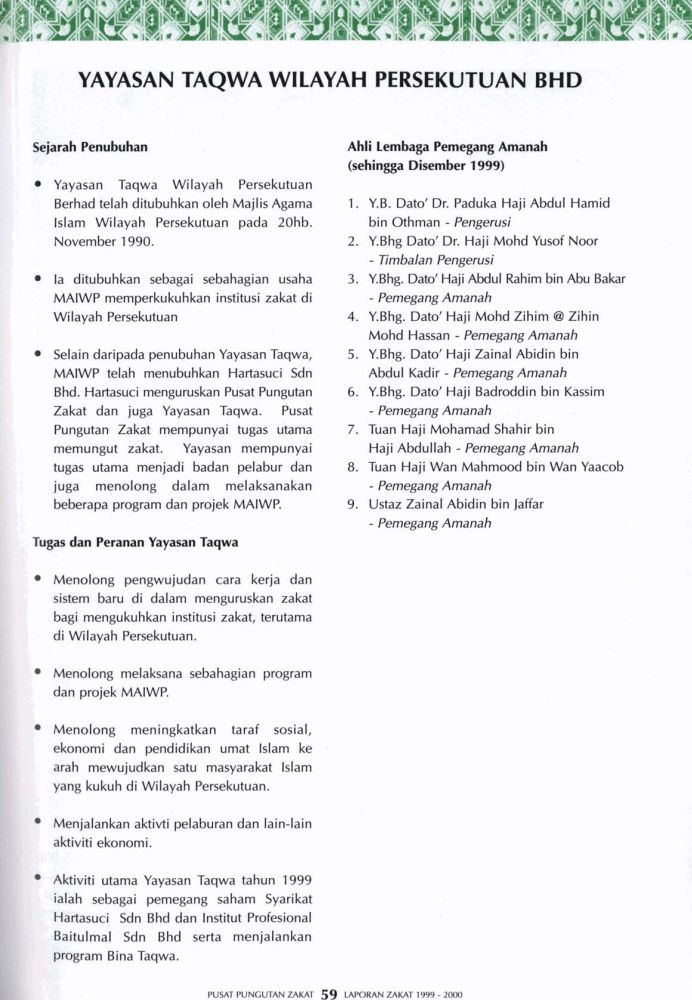 YAYASAN TAQWA WILAYAH PERSEKUTUAN BHD

Sejarah Penubuhan

• Yayasan Taqwa Wilayah Persekutuan Berhad telah ditubuhkan oleh Majlis Agama Islam Wilayah Persekutuan pada 20hb. November 1990.

• Ia ditubuhkan sebagai sebahagian usaha MAIWP memperkukuhkan institusi zakat di Wilayah Persekutuan

• Selain daripada penubuhan Yayasan Taqwa, MAIWP telah menubuhkan Hartasuci Sdn Bhd. Hartasuci menguruskan Pusat Pungutan Zakat dan juga Yayasan Taqwa. Pusat Pungutan Zakat mempunyai tugas utama memungut zakat. Yayasan mempunyai tugas utama menjadi badan pelabur dan juga menolong dalam melaksanakan beberapa program dan projek MAIWP.

Tugas dan Peranan Yayasan Taqwa

• Menolong pengwujudan cara kerja dan sistem baru di dalam menguruskan zakat bagi mengukuhkan institusi zakat, terutama di Wilayah Persekutuan.

• Menolong melaksana sebahagian program dan projek MAIWP.

• Menolong meningkatkan taraf sosial, ekonomi dan pendidikan umat Islam ke arah mewujudkan satu masyarakat Islam yang kukuh di Wilayah Persekutuan.

• Menjalankan aktivti pelaburan dan lain-lain aktiviti ekonomi.

• Aktiviti utama Yayasan Taqwa tahun 1999 ialah sebagai pemegang saham Syarikat Hartasuci Sdn Bhd dan Institut Profesional Baitulmal Sdn Bhd serta menjalankan program Bina Taqwa.

Ahli Lembaga Pemegang Amanah (sehingga Disember 1999)

1. Y.B. Dato' Dr. Paduka Haji Abdul Hamid bin Othman - Pengerusi
2. Y.Bhg Dato' Dr. Haji Mohd Yusof Noor - Timbalan Pengerusi
3. Y.Bhg. Dato' Haji Abdul Rahim bin Abu Bakar - Pemegang Amanah
4. Y.Bhg. Dato' Haji Mohd Zihim @ Zihin Mohd Hassan - Pemegang Amanah
5. Y.Bhg. Dato' Haji Zainal Abidin bin Abdul Kadir - Pemegang Amanah
6. Y.Bhg. Dato' Haji Badroddin bin Kassim - Pemegang Amanah
7. Tuan Haji Mohamad Shahir bin Haji Abdullah - Pemegang Amanah
8. Tuan Haji Wan Mahmood bin Wan Yaacob - Pemegang Amanah
9. Ustaz Zainal Abidin bin Jaffar - Pemegang Amanah

PUSAT PUNGUTAN ZAKAT 59 LAPORAN ZAKAT 1999 - 2000